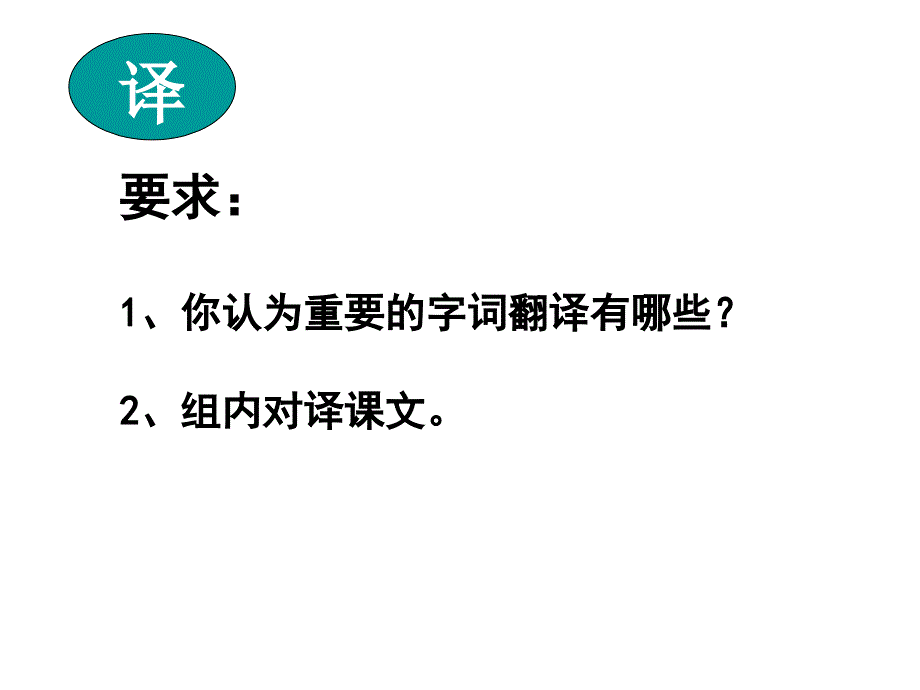 译

要求：

1、你认为重要的字词翻译有哪些？

2、组内对译课文。